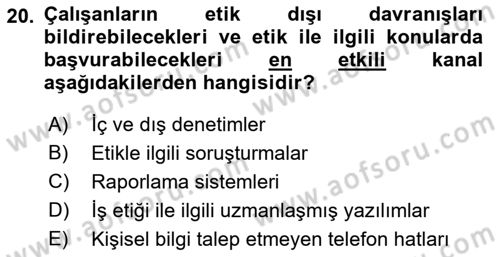 20. Çalışanların etik dışı davranışları bildirebilecekleri ve etik ile ilgili konularda başvurabilecekleri en etkili kanal aşağıdakilerden hangisidir?

A) İç ve dış denetimler
B) Etikle ilgili soruşturmalar
C) Raporlama sistemleri
D) İş etiği ile ilgili uzmanlaşmış yazılımlar
E) Kişisel bilgi talep etmeyen telefon hatları

www.aofsoru.com